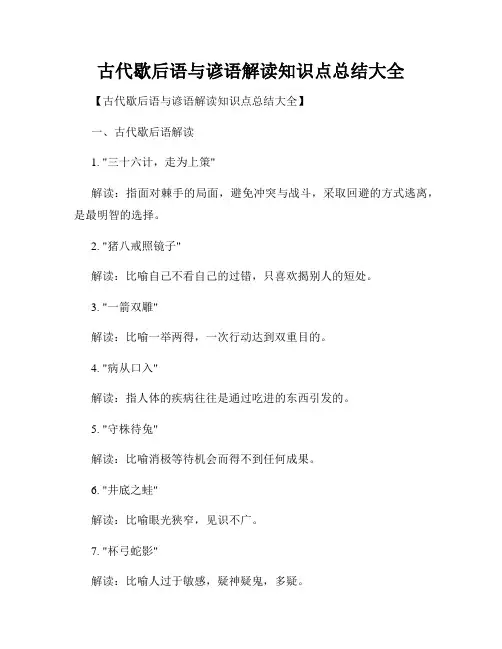 古代歇后语与谚语解读知识点总结大全

【古代歇后语与谚语解读知识点总结大全】

一、古代歇后语解读

1. "三十六计，走为上策"

解读：指面对棘手的局面，避免冲突与战斗，采取回避的方式逃离，是最明智的选择。

2. "猪八戒照镜子"

解读：比喻自己不看自己的过错，只喜欢揭别人的短处。

3. "一箭双雕"

解读：比喻一举两得，一次行动达到双重目的。

4. "病从口入"

解读：指人体的疾病往往是通过吃进的东西引发的。

5. "守株待兔"

解读：比喻消极等待机会而得不到任何成果。

6. "井底之蛙"

解读：比喻眼光狭窄，见识不广。

7. "杯弓蛇影"

解读：比喻人过于敏感，疑神疑鬼，多疑。